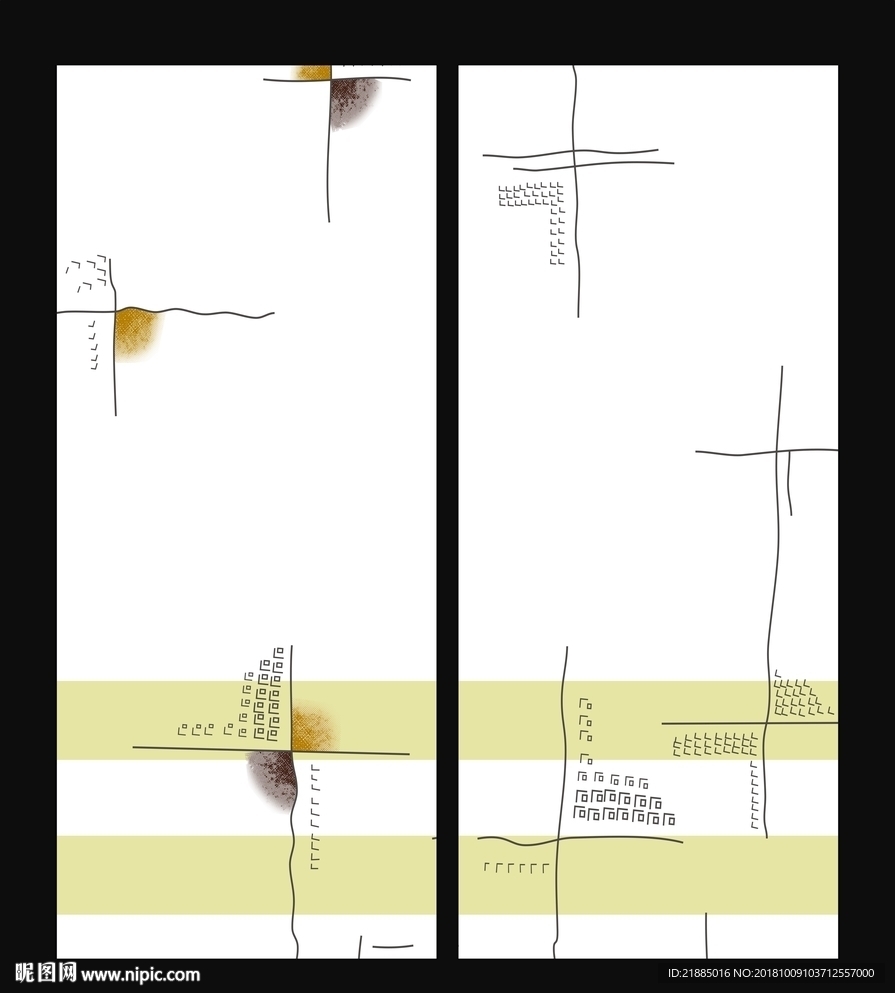 昵图网 www.nipic.com

ID:21885016 NO:20181009103712557000